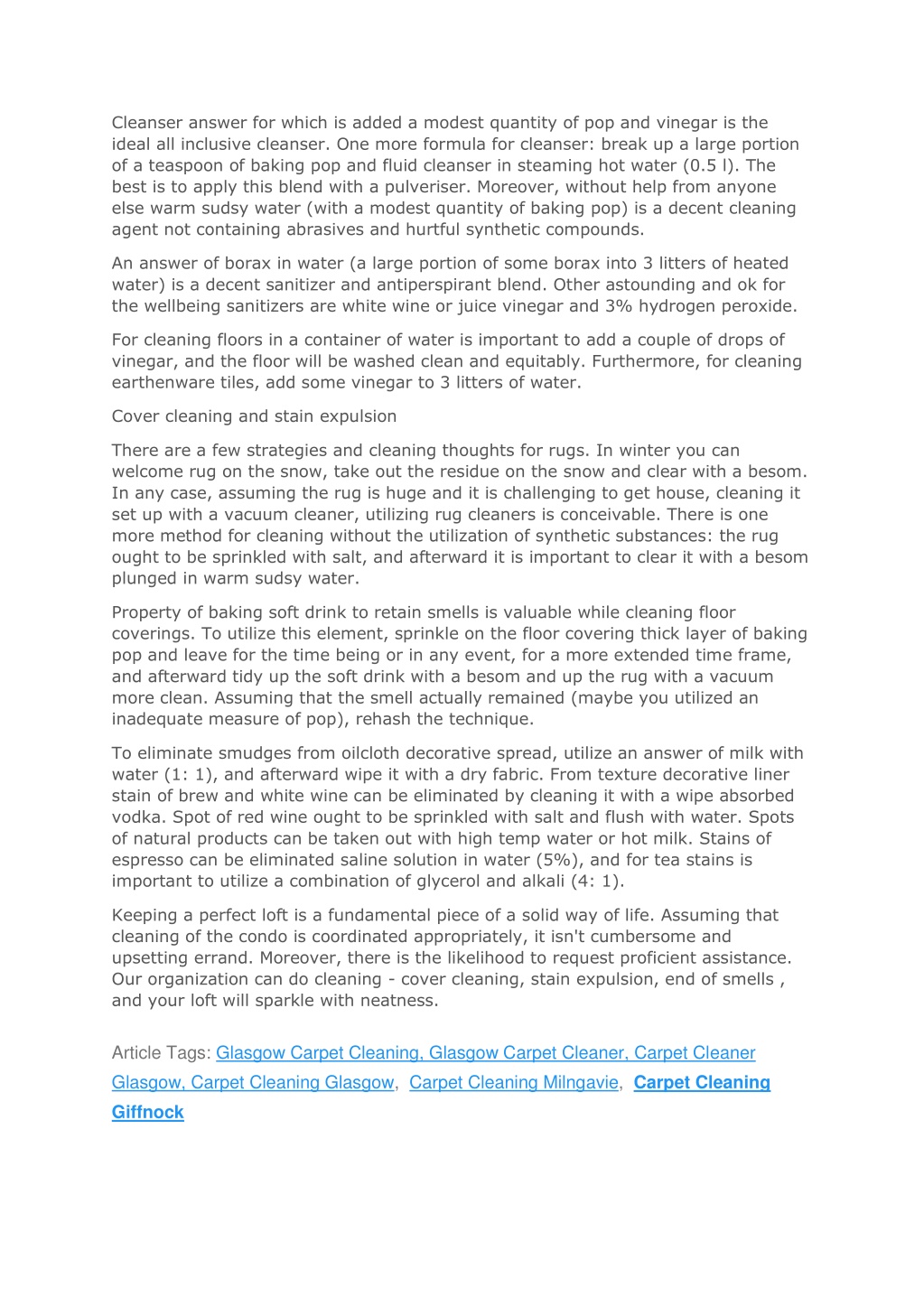 Cleanser answer for which is added a modest quantity of pop and vinegar is the ideal all inclusive cleanser. One more formula for cleanser: break up a large portion of a teaspoon of baking pop and fluid cleanser in steaming hot water (0.5 l). The best is to apply this blend with a pulveriser. Moreover, without help from anyone else warm sudsy water (with a modest quantity of baking pop) is a decent cleaning agent not containing abrasives and hurtful synthetic compounds.

An answer of borax in water (a large portion of some borax into 3 litters of heated water) is a decent sanitizer and antiperspirant blend. Other astounding and ok for the wellbeing sanitizers are white wine or juice vinegar and 3% hydrogen peroxide.

For cleaning floors in a container of water is important to add a couple of drops of vinegar, and the floor will be washed clean and equitably. Furthermore, for cleaning earthenware tiles, add some vinegar to 3 litters of water.

Cover cleaning and stain expulsion

There are a few strategies and cleaning thoughts for rugs. In winter you can welcome rug on the snow, take out the residue on the snow and clear with a besom. In any case, assuming the rug is huge and it is challenging to get house, cleaning it set up with a vacuum cleaner, utilizing rug cleaners is conceivable. There is one more method for cleaning without the utilization of synthetic substances: the rug ought to be sprinkled with salt, and afterward it is important to clear it with a besom plunged in warm sudsy water.

Property of baking soft drink to retain smells is valuable while cleaning floor coverings. To utilize this element, sprinkle on the floor covering thick layer of baking pop and leave for the time being or in any event, for a more extended time frame, and afterward tidy up the soft drink with a besom and up the rug with a vacuum more clean. Assuming that the smell actually remained (maybe you utilized an inadequate measure of pop), rehash the technique.

To eliminate smudges from oilcloth decorative spread, utilize an answer of milk with water (1: 1), and afterward wipe it with a dry fabric. From texture decorative liner stain of brew and white wine can be eliminated by cleaning it with a wipe absorbed vodka. Spot of red wine ought to be sprinkled with salt and flush with water. Spots of natural products can be taken out with high temp water or hot milk. Stains of espresso can be eliminated saline solution in water (5%), and for tea stains is important to utilize a combination of glycerol and alkali (4: 1).

Keeping a perfect loft is a fundamental piece of a solid way of life. Assuming that cleaning of the condo is coordinated appropriately, it isn't cumbersome and upsetting errand. Moreover, there is the likelihood to request proficient assistance. Our organization can do cleaning - cover cleaning, stain expulsion, end of smells , and your loft will sparkle with neatness.

Article Tags: Glasgow Carpet Cleaning, Glasgow Carpet Cleaner, Carpet Cleaner Glasgow, Carpet Cleaning Glasgow, Carpet Cleaning Milngavie, Carpet Cleaning Giffnock